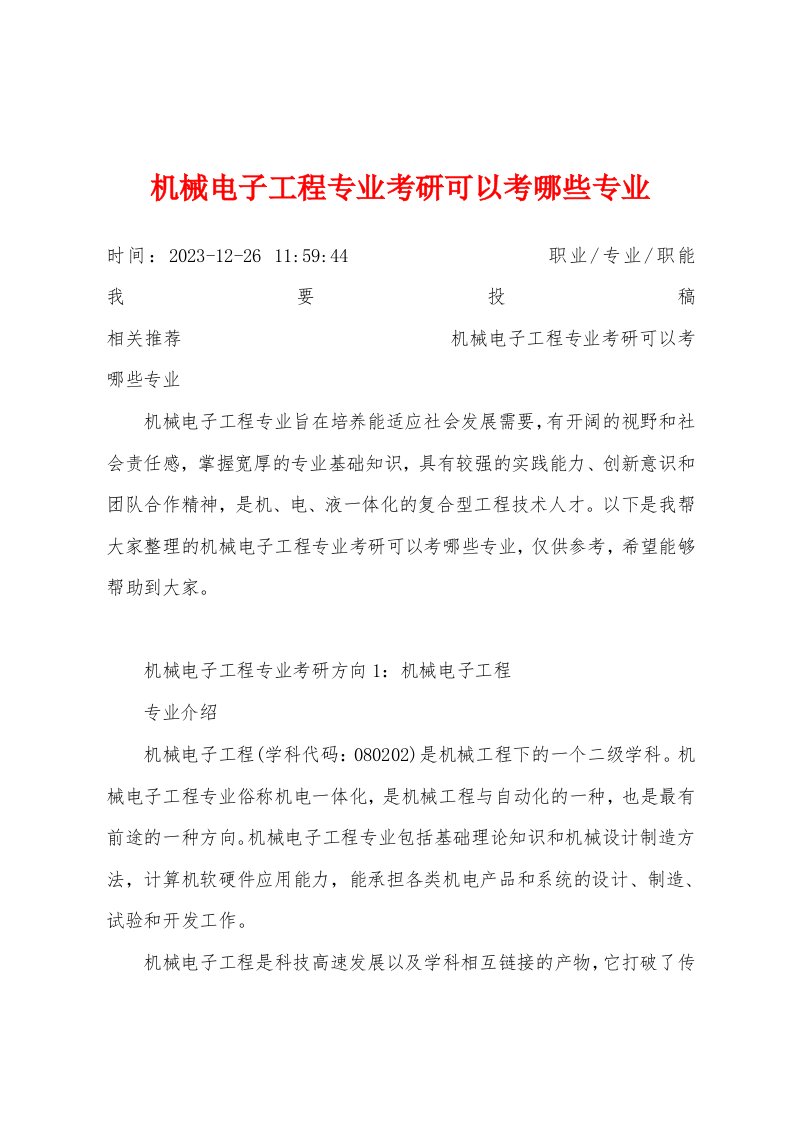 机械电子工程专业考研可以考哪些专业

时间：2023-12-26 11:59:44 职业/专业/职能

我要投稿

相关推荐 机械电子工程专业考研可以考哪些专业

机械电子工程专业旨在培养能适应社会发展需要，有开阔的视野和社会责任感，掌握宽厚的专业基础知识，具有较强的实践能力、创新意识和团队合作精神，是机、电、液一体化的复合型工程技术人才。以下是我帮大家整理的机械电子工程专业考研可以考哪些专业，仅供参考，希望能够帮助到大家。

机械电子工程专业考研方向1：机械电子工程

专业介绍

机械电子工程(学科代码：080202)是机械工程下的一个二级学科。机械电子工程专业俗称机电一体化，是机械工程与自动化的一种，也是最有前途的一种方向。机械电子工程专业包括基础理论知识和机械设计制造方法，计算机软硬件应用能力，能承担各类机电产品和系统的设计、制造、试验和开发工作。

机械电子工程是科技高速发展以及学科相互链接的产物，它打破了传